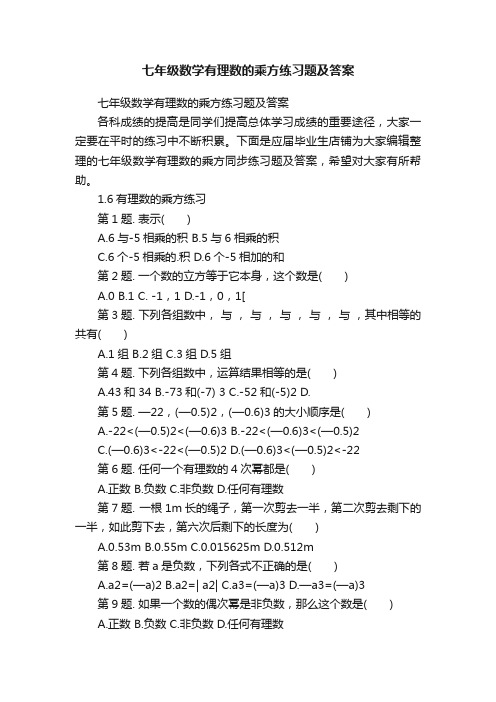 七年级数学有理数的乘方练习题及答案

七年级数学有理数的乘方练习题及答案

各科成绩的提高是同学们提高总体学习成绩的重要途径，大家一定要在平时的练习中不断积累。下面是应届毕业生店铺为大家编辑整理的七年级数学有理数的乘方同步练习题及答案，希望对大家有所帮助。

1.6 有理数的乘方练习

第 1 题. 表示(　　)

A.6 与-5 相乘的积 B.5 与 6 相乘的积

C.6 个-5 相乘的.积 D.6 个-5 相加的和

第 2 题. 一个数的立方等于它本身，这个数是(　　)

A.0 B.1 C. -1，1 D.-1，0，1[

第 3 题. 下列各组数中， 与 ， 与 ， 与 ， 与 ， 与 ，其中相等的共有(　　)

A.1 组 B.2 组 C.3 组 D.5 组

第 4 题. 下列各组数中，运算结果相等的是(　　)

A.43 和 34 B.-73 和(-7) 3 C.-52 和(-5)2 D.

第 5 题. —22，(—0.5)2，(—0.6)3 的大小顺序是(　　)

A.-22<(—0.5)2<(—0.6)3 B.-22<(—0.6)3<(—0.5)2

C.(—0.6)3<-22<(—0.5)2 D.(—0.6)3<(—0.5)2<-22

第 6 题. 任何一个有理数的 4 次幂都是(　　)

A.正数 B.负数 C.非负数 D.任何有理数

第 7 题. 一根 1m 长的绳子，第一次剪去一半，第二次剪去剩下的一半，如此剪下去，第六次后剩下的长度为(　　)

A.0.53m B.0.55m C.0.015625m D.0.512m

第 8 题. 若 a 是负数，下列各式不正确的是(　　)

A.a2=(—a)2 B.a2=| a2| C.a3=(—a)3 D.—a3=(—a)3

第 9 题. 如果一个数的偶次幂是非负数，那么这个数是(　　)

A.正数 B.负数 C.非负数 D.任何有理数